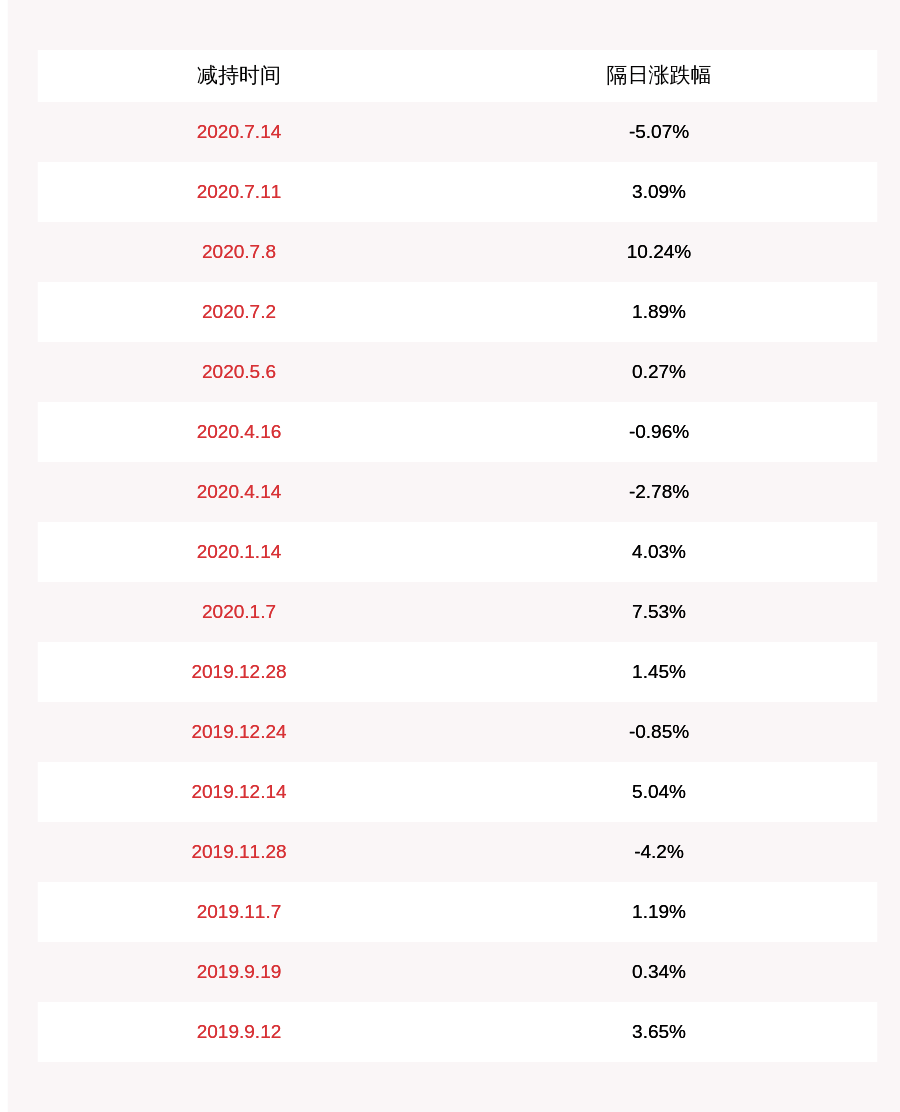 | 减持时间 | 隔日涨跌幅 |
|---|---|
| 2020.7.14 | -5.07% |
| 2020.7.11 | 3.09% |
| 2020.7.8 | 10.24% |
| 2020.7.2 | 1.89% |
| 2020.5.6 | 0.27% |
| 2020.4.16 | -0.96% |
| 2020.4.14 | -2.78% |
| 2020.1.14 | 4.03% |
| 2020.1.7 | 7.53% |
| 2019.12.28 | 1.45% |
| 2019.12.24 | -0.85% |
| 2019.12.14 | 5.04% |
| 2019.11.28 | -4.2% |
| 2019.11.7 | 1.19% |
| 2019.9.19 | 0.34% |
| 2019.9.12 | 3.65% |